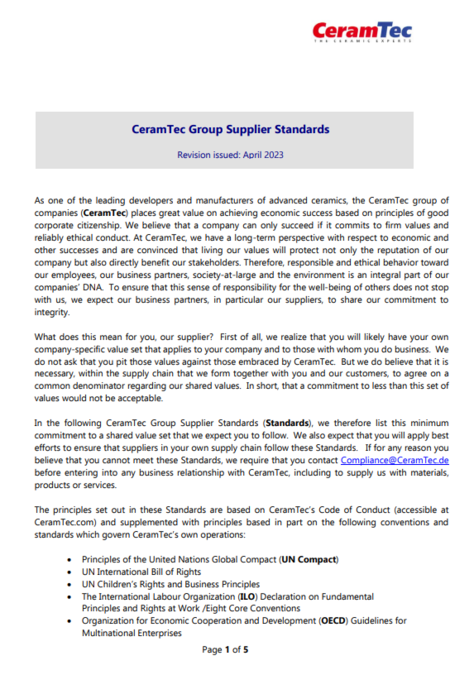 CeramTec
THE CERAMIC EXPERTS

CeramTec Group Supplier Standards

Revision issued: April 2023

As one of the leading developers and manufacturers of advanced ceramics, the CeramTec group of companies (CeramTec) places great value on achieving economic success based on principles of good corporate citizenship. We believe that a company can only succeed if it commits to firm values and reliably ethical conduct. At CeramTec, we have a long-term perspective with respect to economic and other successes and are convinced that living our values will protect not only the reputation of our company but also directly benefit our stakeholders. Therefore, responsible and ethical behavior toward our employees, our business partners, society-at-large and the environment is an integral part of our companies' DNA. To ensure that this sense of responsibility for the well-being of others does not stop with us, we expect our business partners, in particular our suppliers, to share our commitment to integrity.

What does this mean for you, our supplier? First of all, we realize that you will likely have your own company-specific value set that applies to your company and to those with whom you do business. We do not ask that you pit those values against those embraced by CeramTec. But we do believe that it is necessary, within the supply chain that we form together with you and our customers, to agree on a common denominator regarding our shared values. In short, that a commitment to less than this set of values would not be acceptable.

In the following CeramTec Group Supplier Standards (Standards), we therefore list this minimum commitment to a shared value set that we expect you to follow. We also expect that you will apply best efforts to ensure that suppliers in your own supply chain follow these Standards. If for any reason you believe that you cannot meet these Standards, we require that you contact Compliance@CeramTec.de before entering into any business relationship with CeramTec, including to supply us with materials, products or services.

The principles set out in these Standards are based on CeramTec's Code of Conduct (accessible at CeramTec.com) and supplemented with principles based in part on the following conventions and standards which govern CeramTec's own operations:

• Principles of the United Nations Global Compact (UN Compact)
• UN International Bill of Rights
• UN Children's Rights and Business Principles
• The International Labour Organization (ILO) Declaration on Fundamental Principles and Rights at Work /Eight Core Conventions
• Organization for Economic Cooperation and Development (OECD) Guidelines for Multinational Enterprises

Page 1 of 5